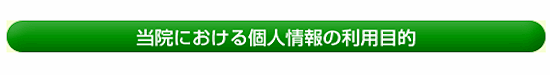 当院における個人情報の利用目的